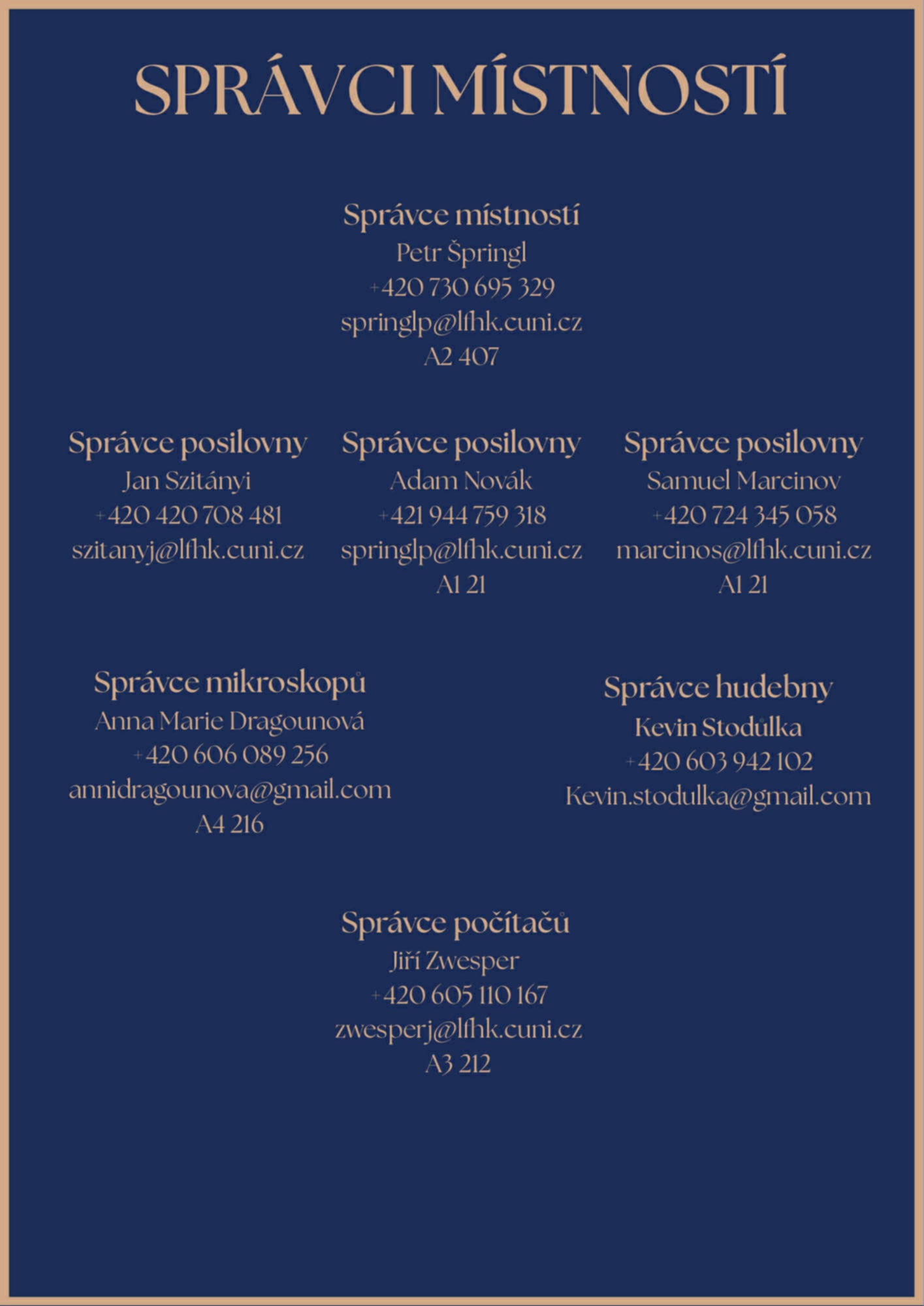 SPRÁVCI MÍSTNOSTÍ

Správce místností
Petr Špringl
+420 730 695 329
springlp@lfhk.cuni.cz
A2 407

Správce posilovny
Jan Szitányi
+420 420 708 481
szitanyj@lfhk.cuni.cz

Správce posilovny
Adam Novák
+421 944 759 318
springlp@lfhk.cuni.cz
A1 21

Správce posilovny
Samuel Marcinov
+420 724 345 058
marcinos@lfhk.cuni.cz
A1 21

Správce mikroskopů
Anna Marie Dragounová
+420 606 089 256
annidragounova@gmail.com
A4 216

Správce hudebny
Kevin Stodůlka
+420 603 942 102
Kevin.stodulka@gmail.com

Správce počítačů
Jiří Zwesper
+420 605 110 167
zwesperj@lfhk.cuni.cz
A3 212